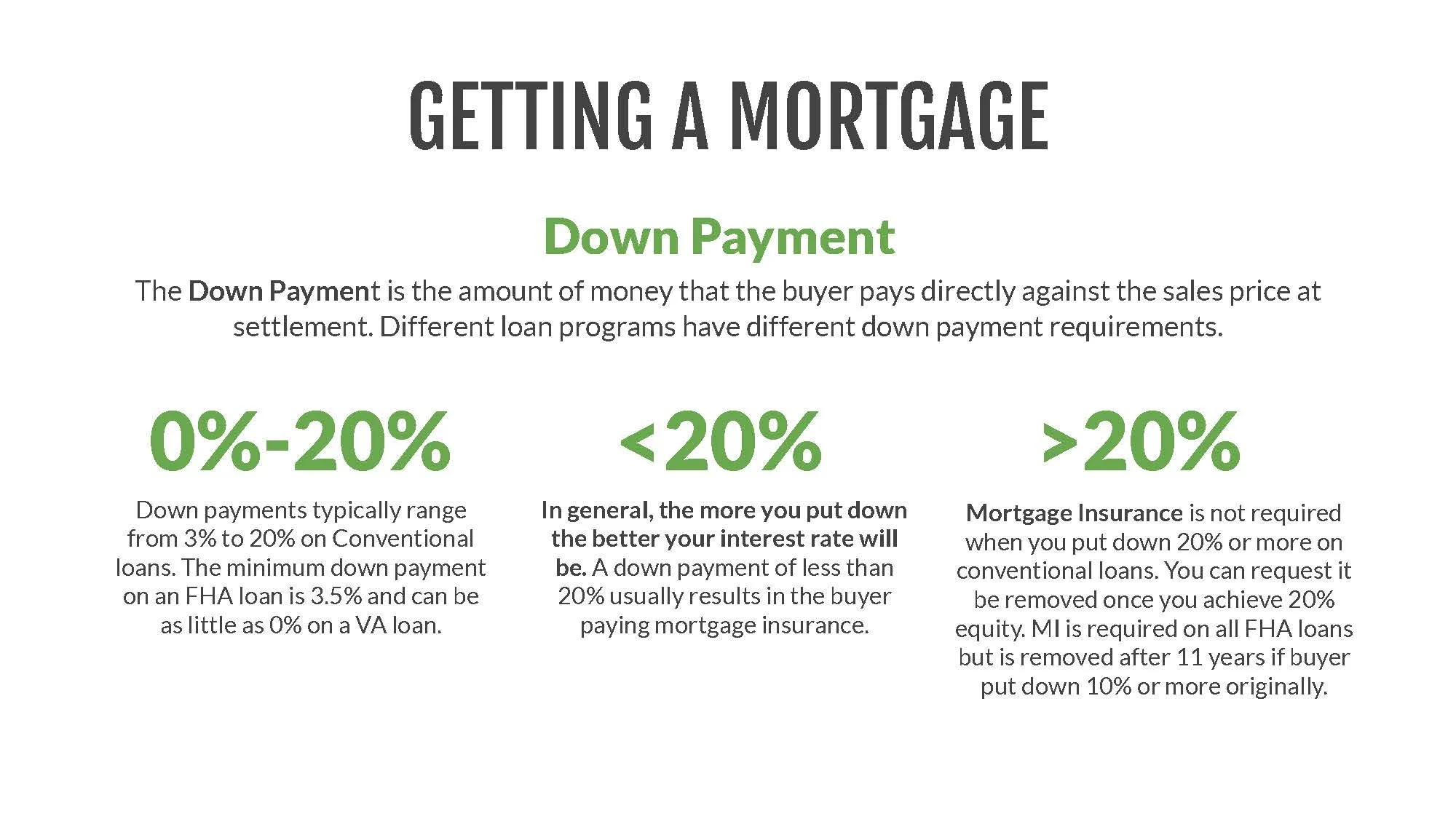 GETTING A MORTGAGE

Down Payment

The Down Payment is the amount of money that the buyer pays directly against the sales price at settlement. Different loan programs have different down payment requirements.

0%-20%

Down payments typically range from 3% to 20% on Conventional loans. The minimum down payment on an FHA loan is 3.5% and can be as little as 0% on a VA loan.

<20%

In general, the more you put down the better your interest rate will be. A down payment of less than 20% usually results in the buyer paying mortgage insurance.

>20%

Mortgage Insurance is not required when you put down 20% or more on conventional loans. You can request it be removed once you achieve 20% equity. MI is required on all FHA loans but is removed after 11 years if buyer put down 10% or more originally.